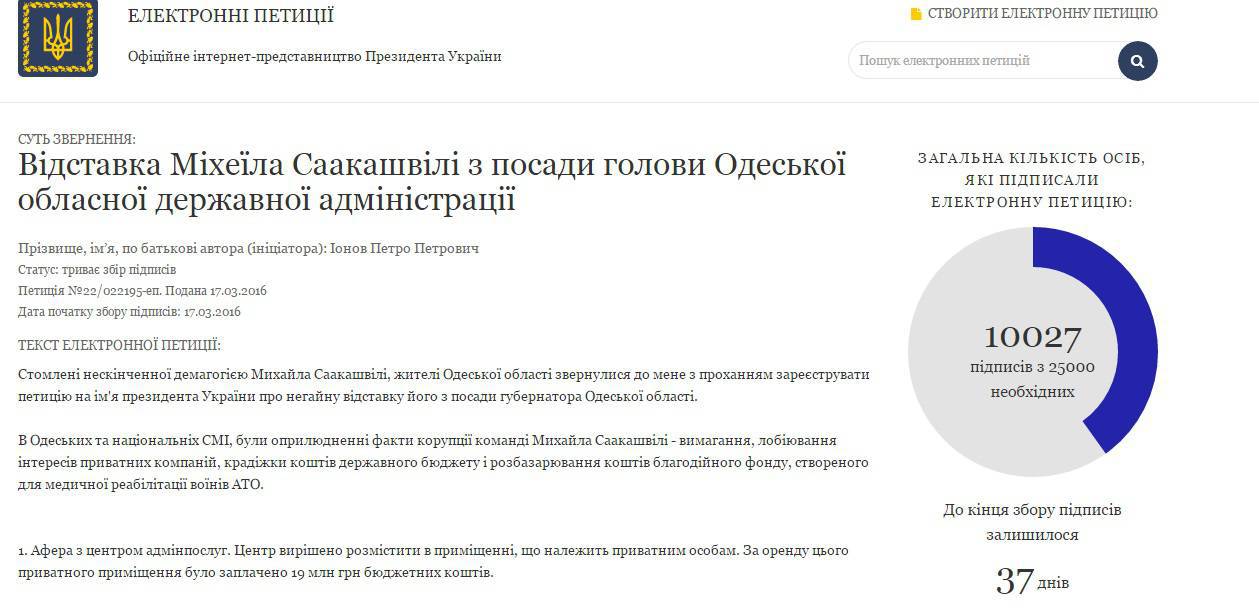 ЕЛЕКТРОННІ ПЕТИЦІЇ

Офіційне інтернет-представництво Президента України

СТВОРИТИ ЕЛЕКТРОННУ ПЕТИЦІЮ

Пошук електронних петицій

СУТЬ ЗВЕРНЕННЯ:

Відставка Міхеїла Саакашвілі з посади голови Одеської обласної державної адміністрації

Прізвище, ім'я, по батькові автора (ініціатора): Іонов Петро Петрович
Статус: триває збір підписів
Петиція №22/022195-еп. Подана 17.03.2016
Дата початку збору підписів: 17.03.2016

ТЕКСТ ЕЛЕКТРОННОЇ ПЕТИЦІЇ:

Стомлені нескінченної демагогією Михайла Саакашвілі, жителі Одеської області звернулися до мене з проханням зареєструвати петицію на ім'я президента України про негайну відставку його з посади губернатора Одеської області.

В Одеських та національних СМІ, були оприлюдненні факти корупції команді Михайла Саакашвілі - вимагання, лобіювання інтересів приватних компаній, крадіжки коштів державного бюджету і розбазарювання коштів благодійного фонду, створеного для медичної реабілітації воїнів АТО.

1. Афера з центром адмінпослуг. Центр вирішено розмістити в приміщенні, що належить приватним особам. За оренду цього приватного приміщення було заплачено 19 млн грн бюджетних коштів.

ЗАГАЛЬНА КІЛЬКІСТЬ ОСІБ, ЯКІ ПІДПИСАЛИ ЕЛЕКТРОННУ ПЕТИЦІЮ:

10027
підписів з 25000 необхідних

До кінця збору підписів залишилося

37 днів